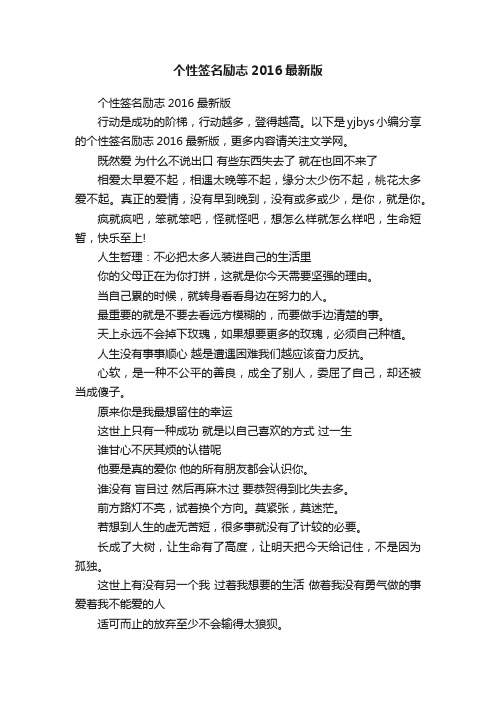 个性签名励志 2016 最新版

个性签名励志 2016 最新版

行动是成功的阶梯，行动越多，登得越高。以下是 yjbys 小编分享的个性签名励志 2016 最新版，更多内容请关注文学网。

既然爱 为什么不说出口 有些东西失去了 就在也回不来了

相爱太早爱不起，相遇太晚等不起，缘分太少伤不起，桃花太多爱不起。真正的爱情，没有早到晚到，没有或多或少，是你，就是你。

疯就疯吧，笨就笨吧，怪就怪吧，想怎么样就怎么样吧，生命短暂，快乐至上!

人生哲理：不必把太多人装进自己的生活里

你的父母正在为你打拼，这就是你今天需要坚强的理由。

当自己累的时候，就转身看看身边在努力的人。

最重要的就是不要去看远方模糊的，而要做手边清楚的事。

天上永远不会掉下玫瑰，如果想要更多的玫瑰，必须自己种植。

人生没有事事顺心 越是遭遇困难我们越应该奋力反抗。

心软，是一种不公平的善良，成全了别人，委屈了自己，却还被当成傻子。

原来你是我最想留住的幸运

这世上只有一种成功 就是以自己喜欢的方式 过一生

谁甘心不厌其烦的认错呢

他要是真的爱你 他的所有朋友都会认识你。

谁没有 盲目过 然后再麻木过 要恭贺得到比失去多。

前方路灯不亮，试着换个方向。莫紧张，莫迷茫。

若想到人生的虚无苦短，很多事就没有了计较的必要。

长成了大树，让生命有了高度，让明天把今天给记住，不是因为孤独。

这世上有没有另一个我 过着我想要的生活 做着我没有勇气做的事 爱着我不能爱的人

适可而止的放弃至少不会输得太狼狈。